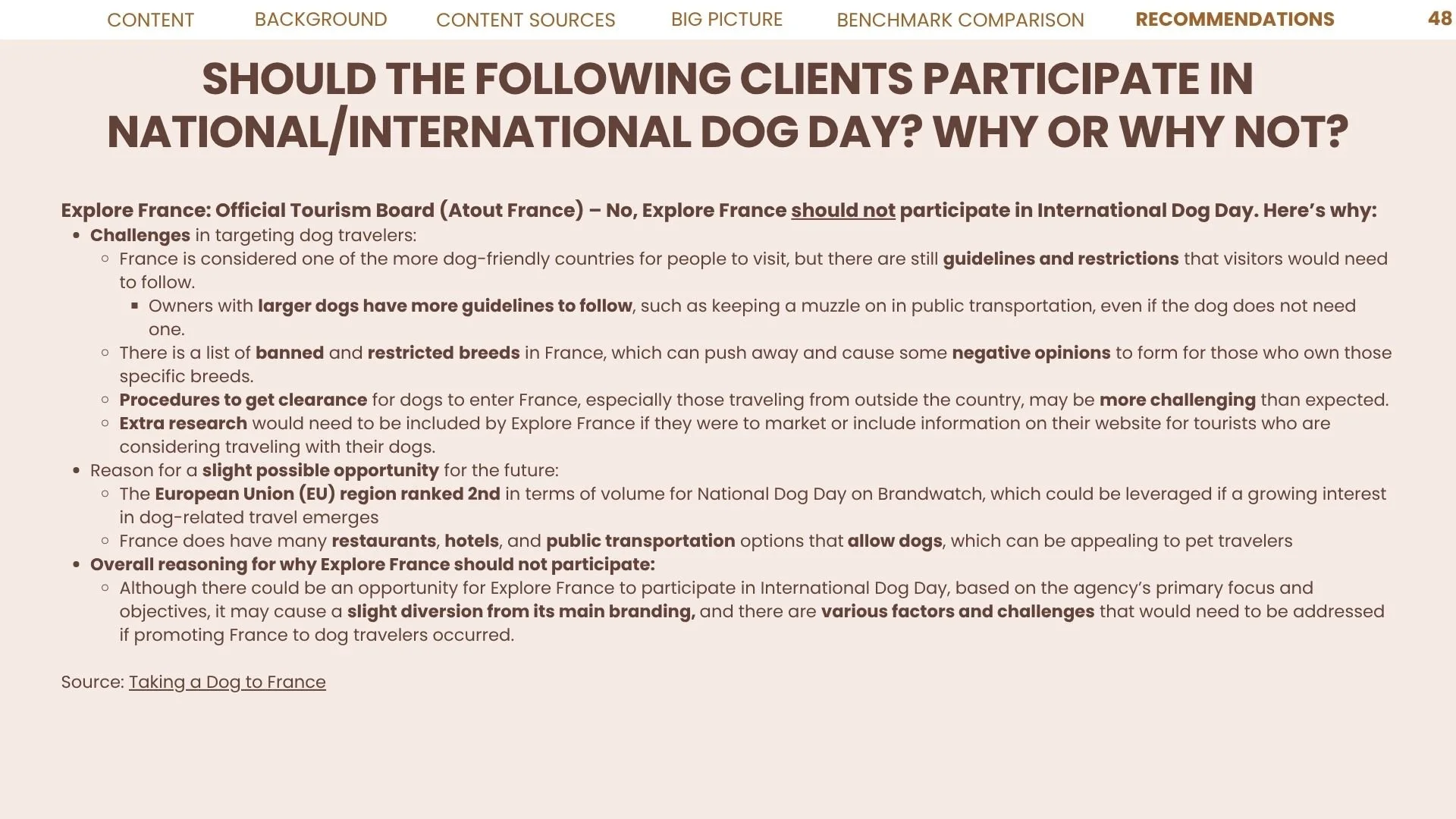 CONTENT BACKGROUND CONTENT SOURCES BIG PICTURE BENCHMARK COMPARISON RECOMMENDATIONS 48

SHOULD THE FOLLOWING CLIENTS PARTICIPATE IN NATIONAL/INTERNATIONAL DOG DAY? WHY OR WHY NOT?

Explore France: Official Tourism Board (Atout France) – No, Explore France should not participate in International Dog Day. Here's why:

- Challenges in targeting dog travelers:
  - France is considered one of the more dog-friendly countries for people to visit, but there are still guidelines and restrictions that visitors would need to follow.
    - Owners with larger dogs have more guidelines to follow, such as keeping a muzzle on in public transportation, even if the dog does not need one.
  - There is a list of banned and restricted breeds in France, which can push away and cause some negative opinions to form for those who own those specific breeds.
  - Procedures to get clearance for dogs to enter France, especially those traveling from outside the country, may be more challenging than expected.
  - Extra research would need to be included by Explore France if they were to market or include information on their website for tourists who are considering traveling with their dogs.
- Reason for a slight possible opportunity for the future:
  - The European Union (EU) region ranked 2nd in terms of volume for National Dog Day on Brandwatch, which could be leveraged if a growing interest in dog-related travel emerges
  - France does have many restaurants, hotels, and public transportation options that allow dogs, which can be appealing to pet travelers
- Overall reasoning for why Explore France should not participate:
  - Although there could be an opportunity for Explore France to participate in International Dog Day, based on the agency's primary focus and objectives, it may cause a slight diversion from its main branding, and there are various factors and challenges that would need to be addressed if promoting France to dog travelers occurred.

Source: Taking a Dog to France